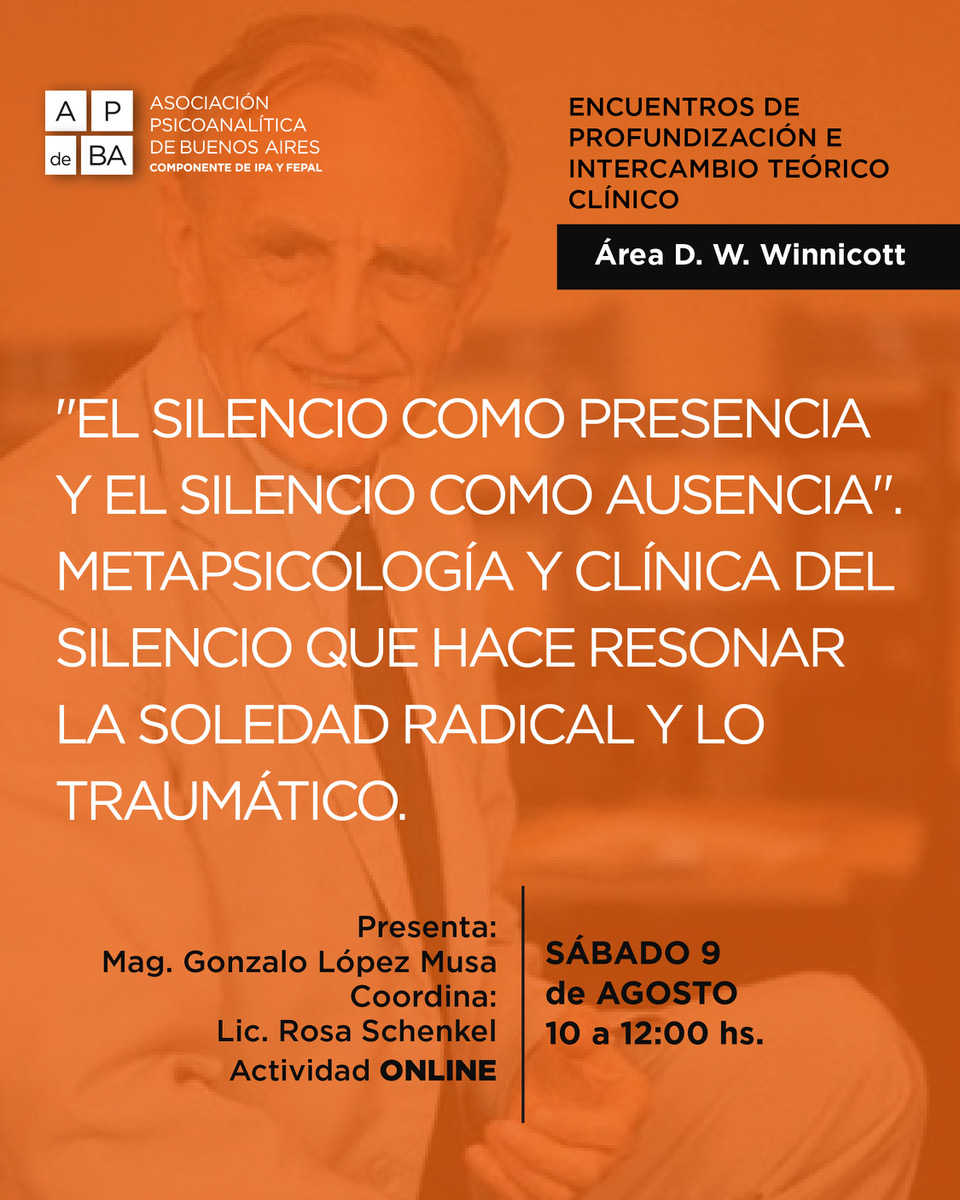 A P de BA

ASOCIACIÓN PSICOANALÍTICA DE BUENOS AIRES
COMPONENTE DE IPA Y FEPAL

ENCUENTROS DE PROFUNDIZACIÓN E INTERCAMBIO TEÓRICO CLÍNICO

Área D. W. Winnicott

"EL SILENCIO COMO PRESENCIA Y EL SILENCIO COMO AUSENCIA". METAPSICOLOGÍA Y CLÍNICA DEL SILENCIO QUE HACE RESONAR LA SOLEDAD RADICAL Y LO TRAUMÁTICO.

Presenta:
Mag. Gonzalo López Musa
Coordina:
Lic. Rosa Schenkel
Actividad ONLINE

SÁBADO 9 de AGOSTO
10 a 12:00 hs.